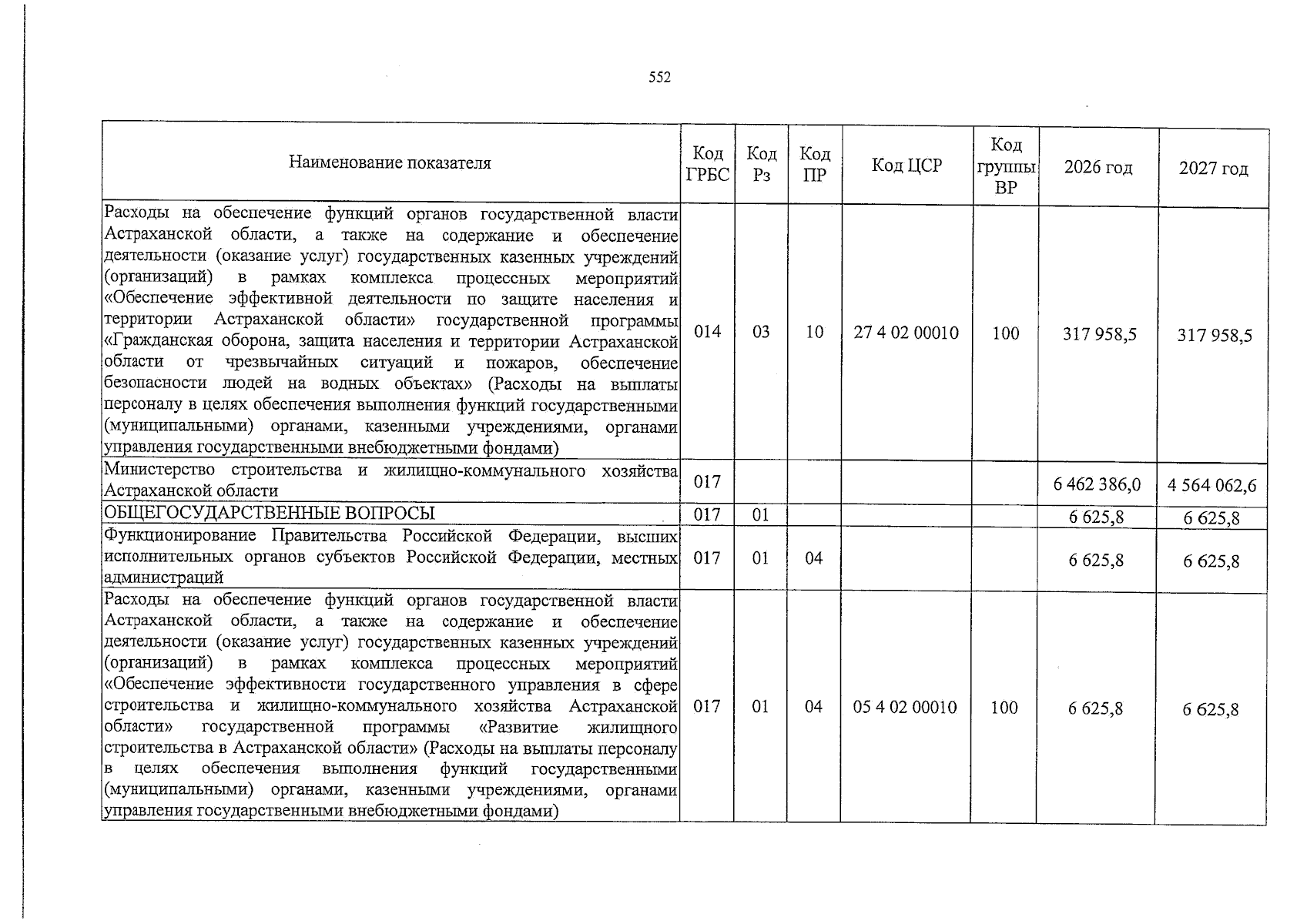 552

| Наименование показателя | Код ГРБС | Код Рз | Код ПР | Код ЦСР | Код группы ВР | 2026 год | 2027 год |
|---|---|---|---|---|---|---|---|
| Расходы на обеспечение функций органов государственной власти Астраханской области, а также на содержание и обеспечение деятельности (оказание услуг) государственных казенных учреждений (организаций) в рамках комплекса процессных мероприятий «Обеспечение эффективной деятельности по защите населения и территории Астраханской области» государственной программы «Гражданская оборона, защита населения и территории Астраханской области от чрезвычайных ситуаций и пожаров, обеспечение безопасности людей на водных объектах» (Расходы на выплаты персоналу в целях обеспечения выполнения функций государственными (муниципальными) органами, казенными учреждениями, органами управления государственными внебюджетными фондами) | 014 | 03 | 10 | 27 4 02 00010 | 100 | 317 958,5 | 317 958,5 |
| Министерство строительства и жилищно-коммунального хозяйства Астраханской области | 017 | | | | | 6 462 386,0 | 4 564 062,6 |
| ОБЩЕГОСУДАРСТВЕННЫЕ ВОПРОСЫ | 017 | 01 | | | | 6 625,8 | 6 625,8 |
| Функционирование Правительства Российской Федерации, высших исполнительных органов субъектов Российской Федерации, местных администраций | 017 | 01 | 04 | | | 6 625,8 | 6 625,8 |
| Расходы на обеспечение функций органов государственной власти Астраханской области, а также на содержание и обеспечение деятельности (оказание услуг) государственных казенных учреждений (организаций) в рамках комплекса процессных мероприятий «Обеспечение эффективности государственного управления в сфере строительства и жилищно-коммунального хозяйства Астраханской области» государственной программы «Развитие жилищного строительства в Астраханской области» (Расходы на выплаты персоналу в целях обеспечения выполнения функций государственными (муниципальными) органами, казенными учреждениями, органами управления государственными внебюджетными фондами) | 017 | 01 | 04 | 05 4 02 00010 | 100 | 6 625,8 | 6 625,8 |